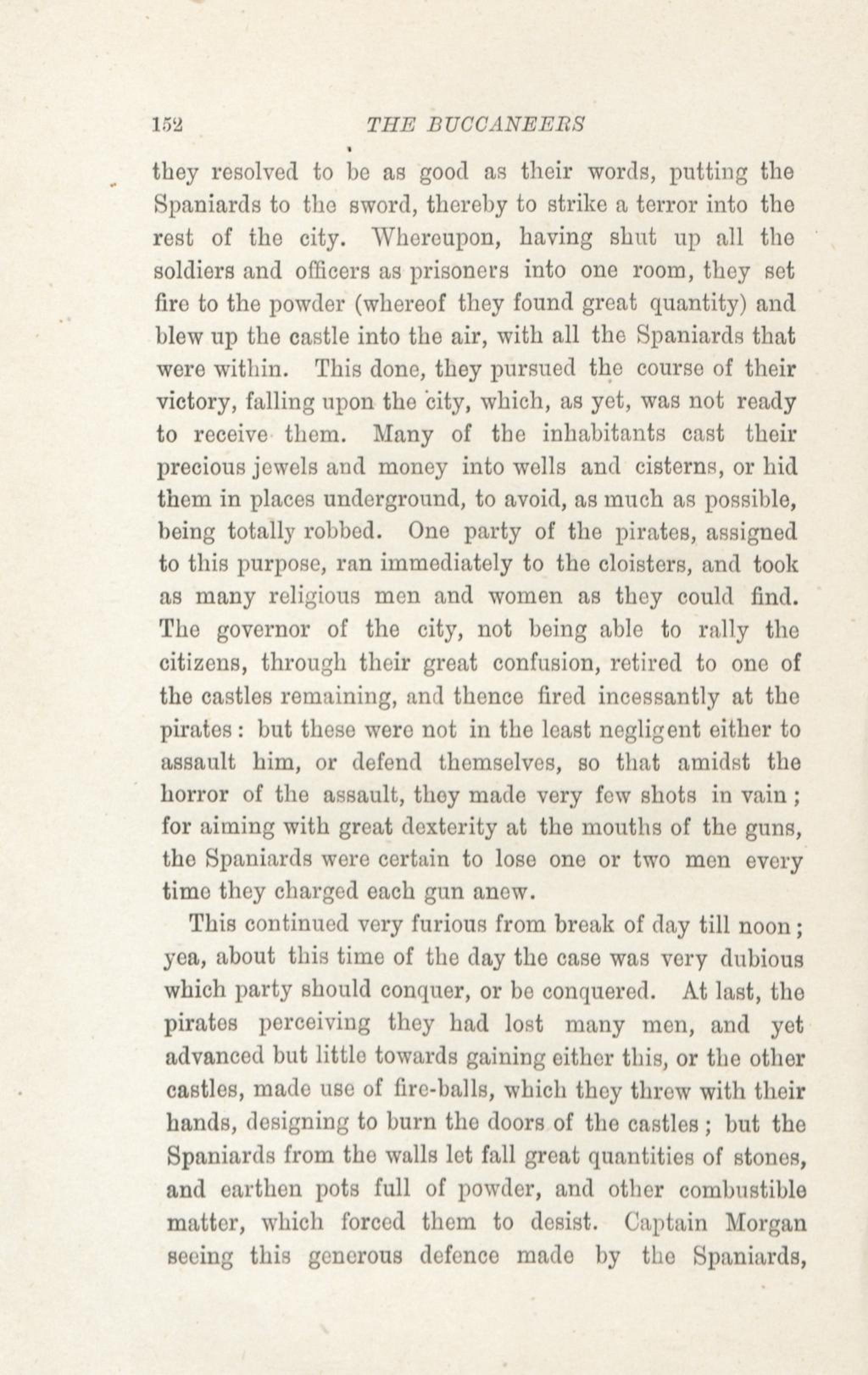 152 THE BUCCANEERS

they resolved to be as good as their words, putting the Spaniards to the sword, thereby to strike a terror into the rest of the city. Whereupon, having shut up all the soldiers and officers as prisoners into one room, they set fire to the powder (whereof they found great quantity) and blew up the castle into the air, with all the Spaniards that were within. This done, they pursued the course of their victory, falling upon the city, which, as yet, was not ready to receive them. Many of the inhabitants cast their precious jewels and money into wells and cisterns, or hid them in places underground, to avoid, as much as possible, being totally robbed. One party of the pirates, assigned to this purpose, ran immediately to the cloisters, and took as many religious men and women as they could find. The governor of the city, not being able to rally the citizens, through their great confusion, retired to one of the castles remaining, and thence fired incessantly at the pirates: but these were not in the least negligent either to assault him, or defend themselves, so that amidst the horror of the assault, they made very few shots in vain; for aiming with great dexterity at the mouths of the guns, the Spaniards were certain to lose one or two men every time they charged each gun anew.

This continued very furious from break of day till noon; yea, about this time of the day the case was very dubious which party should conquer, or be conquered. At last, the pirates perceiving they had lost many men, and yet advanced but little towards gaining either this, or the other castles, made use of fire-balls, which they threw with their hands, designing to burn the doors of the castles; but the Spaniards from the walls let fall great quantities of stones, and earthen pots full of powder, and other combustible matter, which forced them to desist. Captain Morgan seeing this generous defence made by the Spaniards,